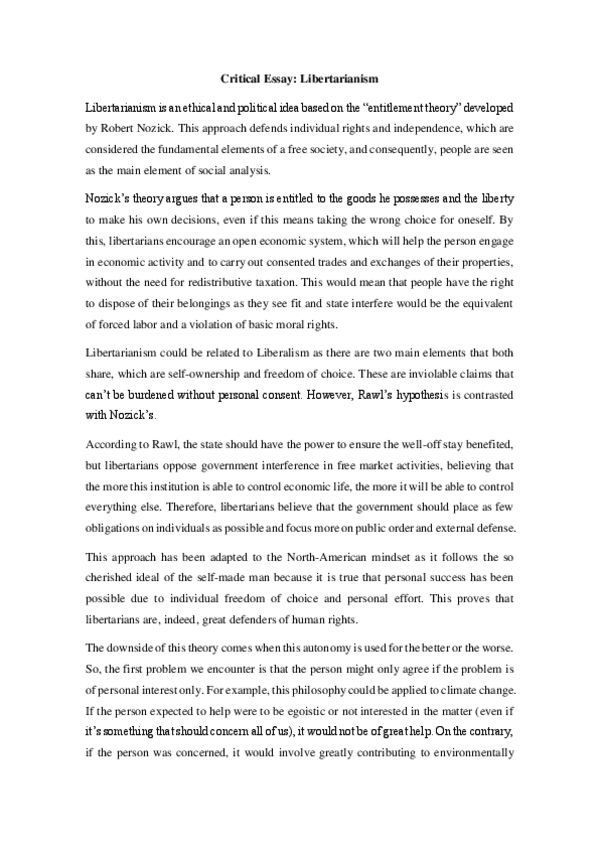 Critical Essay: Libertarianism

Libertarianism is an ethical and political idea based on the "entitlement theory" developed by Robert Nozick. This approach defends individual rights and independence, which are considered the fundamental elements of a free society, and consequently, people are seen as the main element of social analysis.

Nozick's theory argues that a person is entitled to the goods he possesses and the liberty to make his own decisions, even if this means taking the wrong choice for oneself. By this, libertarians encourage an open economic system, which will help the person engage in economic activity and to carry out consented trades and exchanges of their properties, without the need for redistributive taxation. This would mean that people have the right to dispose of their belongings as they see fit and state interfere would be the equivalent of forced labor and a violation of basic moral rights.

Libertarianism could be related to Liberalism as there are two main elements that both share, which are self-ownership and freedom of choice. These are inviolable claims that can't be burdened without personal consent. However, Rawl's hypothesis is contrasted with Nozick's.

According to Rawl, the state should have the power to ensure the well-off stay benefited, but libertarians oppose government interference in free market activities, believing that the more this institution is able to control economic life, the more it will be able to control everything else. Therefore, libertarians believe that the government should place as few obligations on individuals as possible and focus more on public order and external defense.

This approach has been adapted to the North-American mindset as it follows the so cherished ideal of the self-made man because it is true that personal success has been possible due to individual freedom of choice and personal effort. This proves that libertarians are, indeed, great defenders of human rights.

The downside of this theory comes when this autonomy is used for the better or the worse. So, the first problem we encounter is that the person might only agree if the problem is of personal interest only. For example, this philosophy could be applied to climate change. If the person expected to help were to be egoistic or not interested in the matter (even if it's something that should concern all of us), it would not be of great help. On the contrary, if the person was concerned, it would involve greatly contributing to environmentally